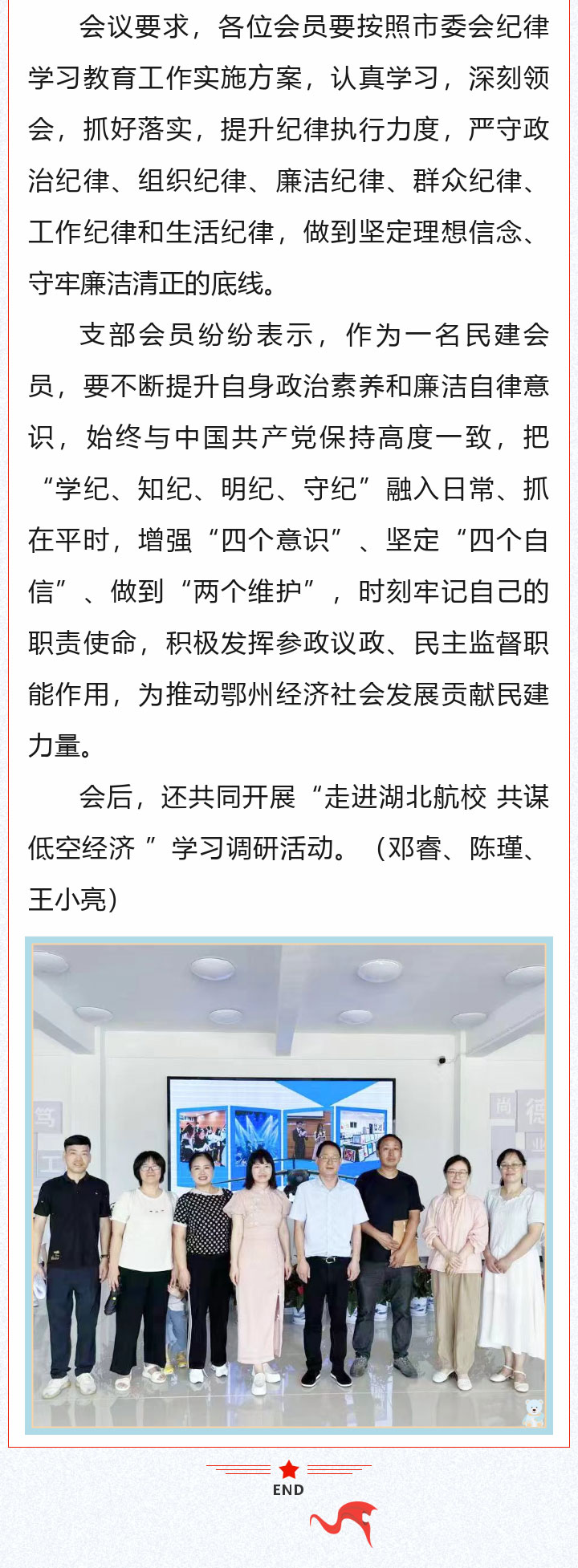 会议要求，各位会员要按照市委会纪律学习教育工作实施方案，认真学习，深刻领会，抓好落实，提升纪律执行力度，严守政治纪律、组织纪律、廉洁纪律、群众纪律、工作纪律和生活纪律，做到坚定理想信念、守牢廉洁清正的底线。

支部会员纷纷表示，作为一名民建会员，要不断提升自身政治素养和廉洁自律意识，始终与中国共产党保持高度一致，把“学纪、知纪、明纪、守纪”融入日常、抓在平时，增强“四个意识”、坚定“四个自信”、做到“两个维护”，时刻牢记自己的职责使命，积极发挥参政议政、民主监督职能作用，为推动鄂州经济社会发展贡献民建力量。

会后，还共同开展“走进湖北航校 共谋低空经济 ”学习调研活动。（邓睿、陈瑾、王小亮）

笃
工
尚
德
业

END